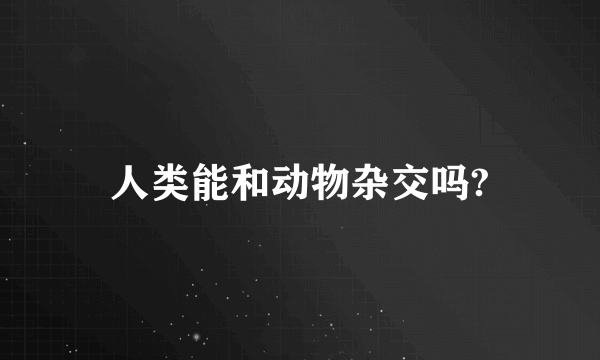 人类能和动物杂交吗?